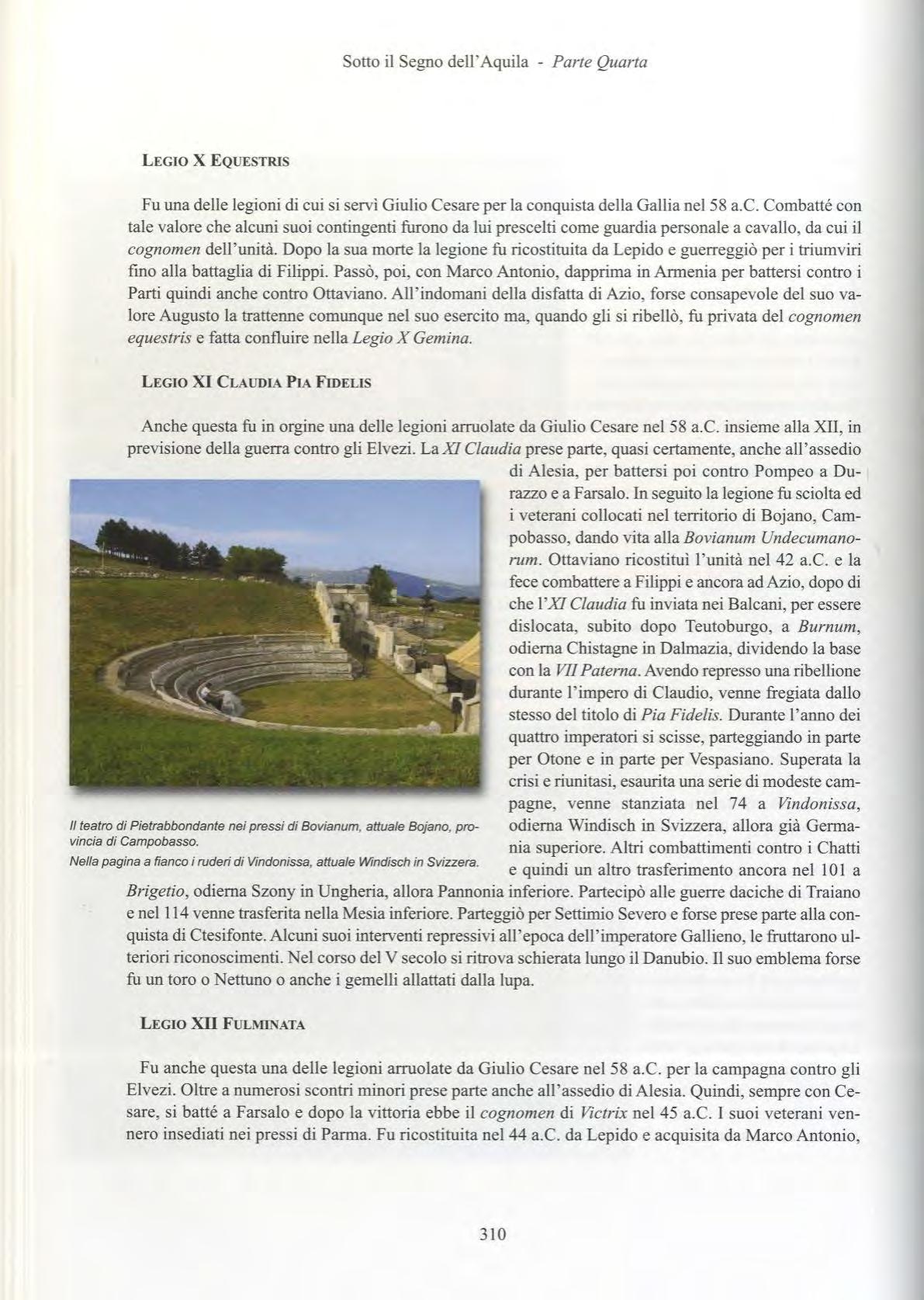 Sotto il Segno dell'Aquila - Parte Quarta

LEGIO X EQUESTRIS

Fu una delle legioni di cui si servì Giulio Cesare per la conquista della Gallia nel 58 a.C. Combatté con tale valore che alcuni suoi contingenti furono da lui prescelti come guardia personale a cavallo, da cui il cognomen dell'unità. Dopo la sua morte la legione fu ricostituita da Lepido e guerreggiò per i triumviri fino alla battaglia di Filippi. Passò, poi, con Marco Antonio, dapprima in Armenia per battersi contro i Parti quindi anche contro Ottaviano. All'indomani della disfatta di Azio, forse consapevole del suo valore Augusto la trattenne comunque nel suo esercito ma, quando gli si ribellò, fu privata del cognomen equestris e fatta confluire nella Legio X Gemina.

LEGIO XI CLAUDIA PIA FIDELIS

Anche questa fu in orgine una delle legioni arruolate da Giulio Cesare nel 58 a.C. insieme alla XII, in previsione della guerra contro gli Elvezi. La XI Claudia prese parte, quasi certamente, anche all'assedio di Alesia, per battersi poi contro Pompeo a Durazzo e a Farsalo. In seguito la legione fu sciolta ed i veterani collocati nel territorio di Bojano, Campobasso, dando vita alla Bovianum Undecumanorum. Ottaviano ricostituì l'unità nel 42 a.C. e la fece combattere a Filippi e ancora ad Azio, dopo di che l'XI Claudia fu inviata nei Balcani, per essere dislocata, subito dopo Teutoburgo, a Burnum, odierna Chistagne in Dalmazia, dividendo la base con la VII Paterna. Avendo represso una ribellione durante l'impero di Claudio, venne fregiata dallo stesso del titolo di Pia Fidelis. Durante l'anno dei quattro imperatori si scisse, parteggiando in parte per Otone e in parte per Vespasiano. Superata la crisi e riunitasi, esaurita una serie di modeste campagne, venne stanziata nel 74 a Vindonissa, odierna Windisch in Svizzera, allora già Germania superiore. Altri combattimenti contro i Chatti e quindi un altro trasferimento ancora nel 101 a Brigetio, odierna Szony in Ungheria, allora Pannonia inferiore. Partecipò alle guerre daciche di Traiano e nel 114 venne trasferita nella Mesia inferiore. Parteggiò per Settimio Severo e forse prese parte alla conquista di Ctesifonte. Alcuni suoi interventi repressivi all'epoca dell'imperatore Gallieno, le fruttarono ulteriori riconoscimenti. Nel corso del V secolo si ritrova schierata lungo il Danubio. Il suo emblema forse fu un toro o Nettuno o anche i gemelli allattati dalla lupa.

Il teatro di Pietrabbondante nei pressi di Bovianum, attuale Bojano, provincia di Campobasso.
Nella pagina a fianco i ruderi di Vindonissa, attuale Windisch in Svizzera.

LEGIO XII FULMINATA

Fu anche questa una delle legioni arruolate da Giulio Cesare nel 58 a.C. per la campagna contro gli Elvezi. Oltre a numerosi scontri minori prese parte anche all'assedio di Alesia. Quindi, sempre con Cesare, si batté a Farsalo e dopo la vittoria ebbe il cognomen di Victrix nel 45 a.C. I suoi veterani vennero insediati nei pressi di Parma. Fu ricostituita nel 44 a.C. da Lepido e acquisita da Marco Antonio,

310